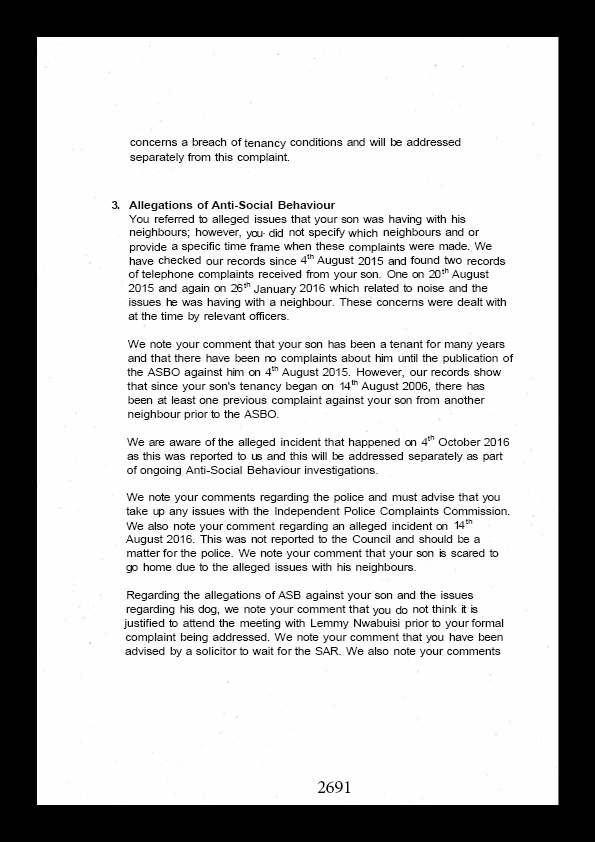 concerns a breach of tenancy conditions and will be addressed separately from this complaint.

3. Allegations of Anti-Social Behaviour
You referred to alleged issues that your son was having with his neighbours; however, you did not specify which neighbours and or provide a specific time frame when these complaints were made. We have checked our records since 4$^{th}$ August 2015 and found two records of telephone complaints received from your son. One on 20$^{th}$ August 2015 and again on 26$^{th}$ January 2016 which related to noise and the issues he was having with a neighbour. These concerns were dealt with at the time by relevant officers.

We note your comment that your son has been a tenant for many years and that there have been no complaints about him until the publication of the ASBO against him on 4$^{th}$ August 2015. However, our records show that since your son's tenancy began on 14$^{th}$ August 2006, there has been at least one previous complaint against your son from another neighbour prior to the ASBO.

We are aware of the alleged incident that happened on 4$^{th}$ October 2016 as this was reported to us and this will be addressed separately as part of ongoing Anti-Social Behaviour investigations.

We note your comments regarding the police and must advise that you take up any issues with the Independent Police Complaints Commission. We also note your comment regarding an alleged incident on 14$^{th}$ August 2016. This was not reported to the Council and should be a matter for the police. We note your comment that your son is scared to go home due to the alleged issues with his neighbours.

Regarding the allegations of ASB against your son and the issues regarding his dog, we note your comment that you do not think it is justified to attend the meeting with Lemmy Nwabuisi prior to your formal complaint being addressed. We note your comment that you have been advised by a solicitor to wait for the SAR. We also note your comments

2691